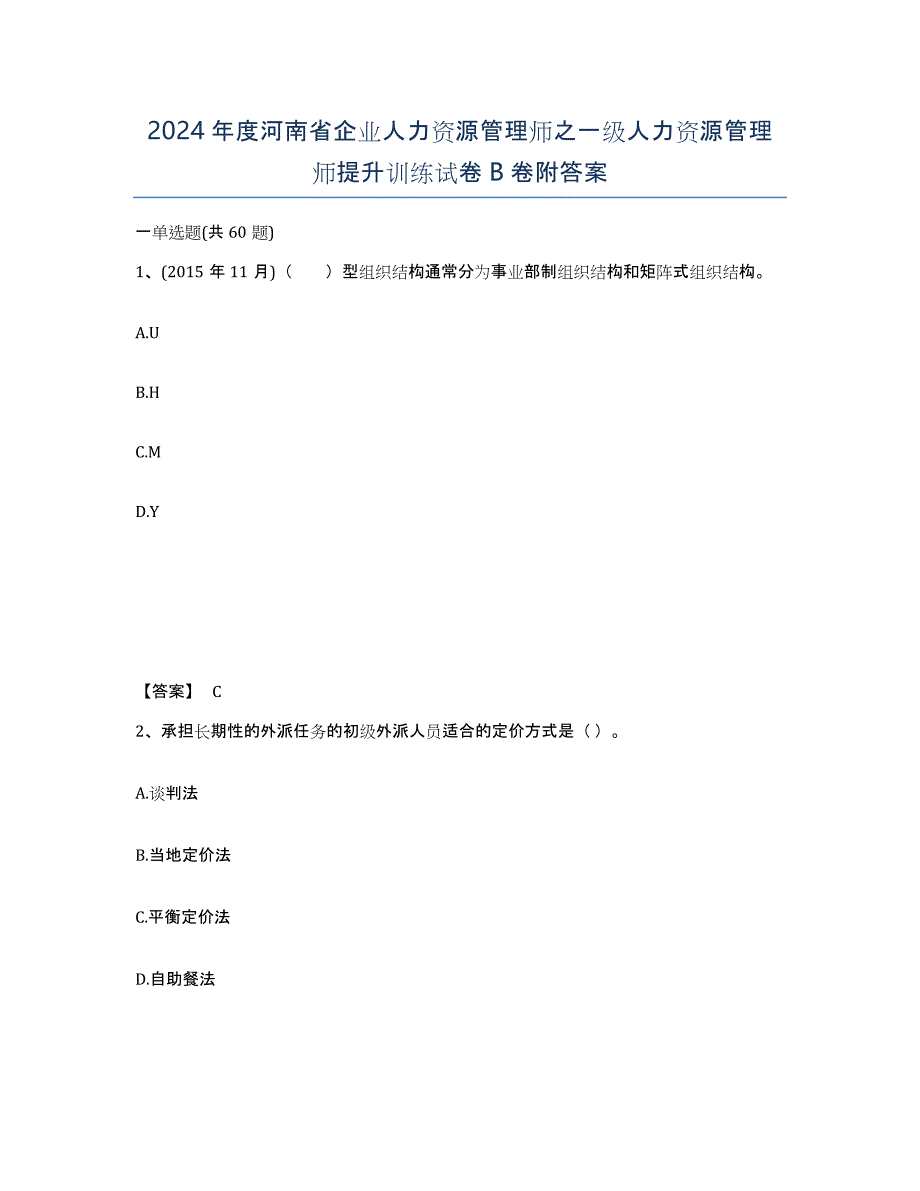 2024年度河南省企业人力资源管理师之一级人力资源管理师提升训练试卷B卷附答案

一单选题(共60题)

1、(2015年11月)（　　）型组织结构通常分为事业部制组织结构和矩阵式组织结构。

A.U

B.H

C.M

D.Y

【答案】 C

2、承担长期性的外派任务的初级外派人员适合的定价方式是（）。

A.谈判法

B.当地定价法

C.平衡定价法

D.自助餐法